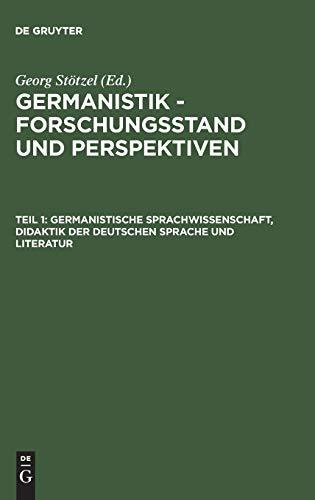 DE GRUYTER

Georg Stötzel (Ed.)

GERMANISTIK - FORSCHUNGSSTAND UND PERSPEKTIVEN

TEIL 1: GERMANISTISCHE SPRACHWISSENSCHAFT, DIDAKTIK DER DEUTSCHEN SPRACHE UND LITERATUR

DE G